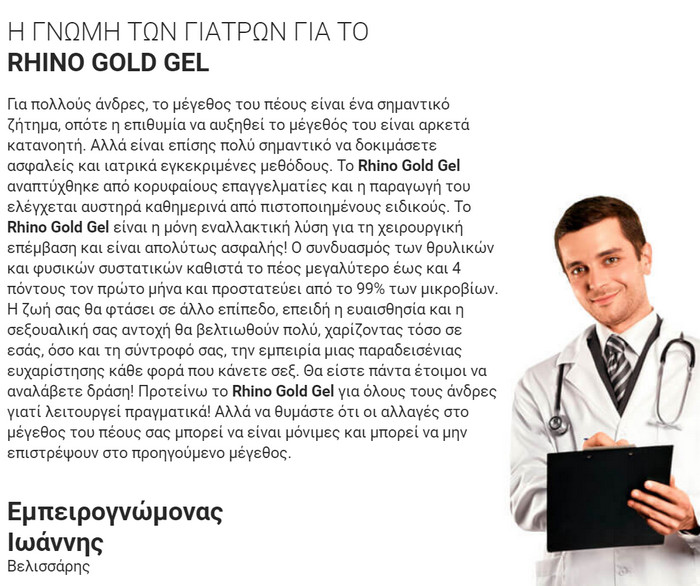 Η ΓΝΩΜΗ ΤΩΝ ΓΙΑΤΡΩΝ ΓΙΑ ΤΟ
RHINO GOLD GEL

Για πολλούς άνδρες, το μέγεθος του πέους είναι ένα σημαντικό ζήτημα, οπότε η επιθυμία να αυξηθεί το μέγεθός του είναι αρκετά κατανοητή. Αλλά είναι επίσης πολύ σημαντικό να δοκιμάσετε ασφαλείς και ιατρικά εγκεκριμένες μεθόδους. Το Rhino Gold Gel αναπτύχθηκε από κορυφαίους επαγγελματίες και η παραγωγή του ελέγχεται αυστηρά καθημερινά από πιστοποιημένους ειδικούς. Το Rhino Gold Gel είναι η μόνη εναλλακτική λύση για τη χειρουργική επέμβαση και είναι απολύτως ασφαλής! Ο συνδυασμός των θρυλικών και φυσικών συστατικών καθιστά το πέος μεγαλύτερο έως και 4 πόντους τον πρώτο μήνα και προστατεύει από το 99% των μικροβίων. Η ζωή σας θα φτάσει σε άλλο επίπεδο, επειδή η ευαισθησία και η σεξουαλική σας αντοχή θα βελτιωθούν πολύ, χαρίζοντας τόσο σε εσάς, όσο και τη σύντροφό σας, την εμπειρία μιας παραδεισένιας ευχαρίστησης κάθε φορά που κάνετε σεξ. Θα είστε πάντα έτοιμοι να αναλάβετε δράση! Προτείνω το Rhino Gold Gel για όλους τους άνδρες γιατί λειτουργεί πραγματικά! Αλλά να θυμάστε ότι οι αλλαγές στο μέγεθος του πέους σας μπορεί να είναι μόνιμες και μπορεί να μην επιστρέψουν στο προηγούμενο μέγεθος.

Εμπειρογνώμονας
Ιωάννης
Βελισσάρης